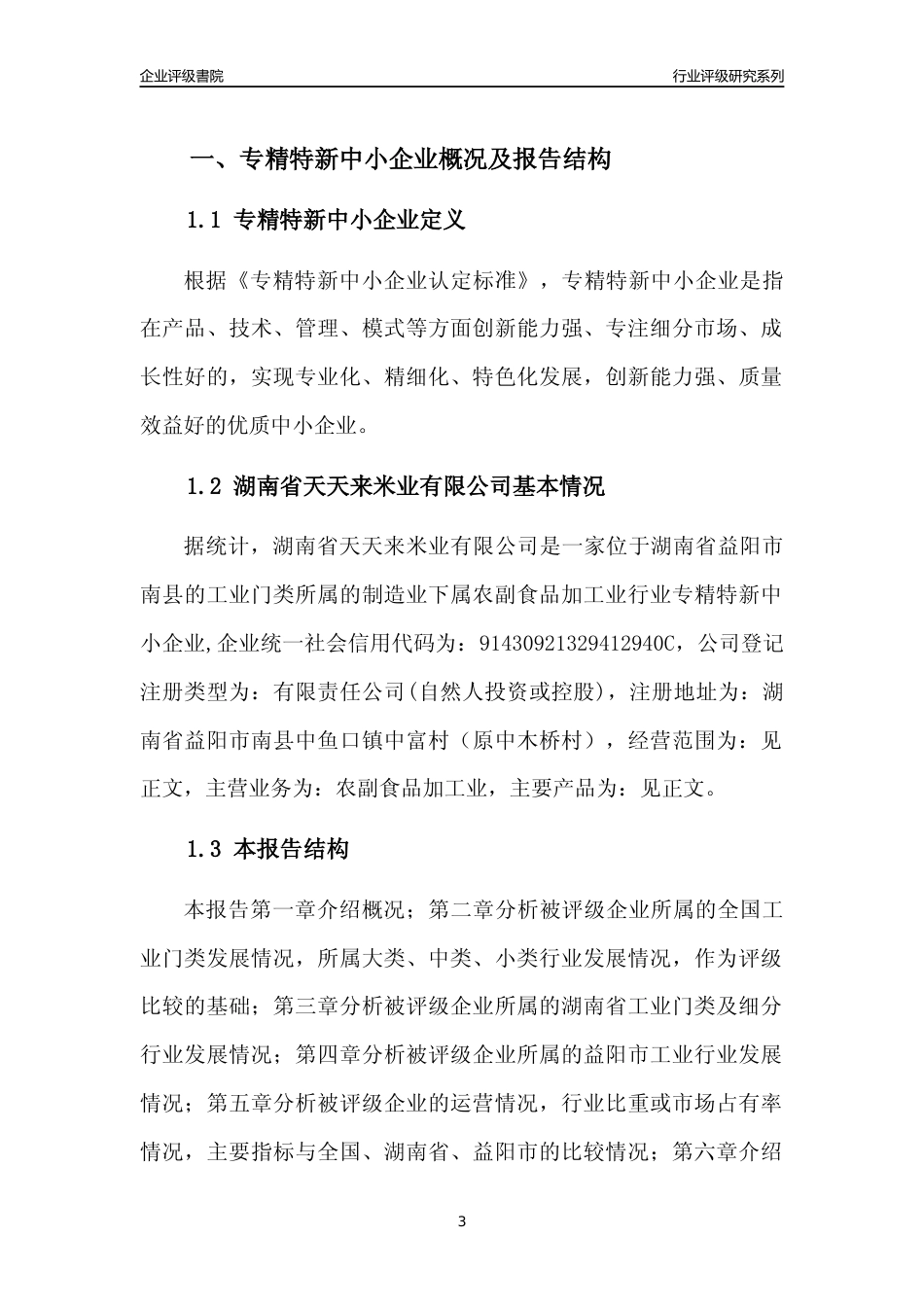 企业评级書院

行业评级研究系列

一、专精特新中小企业概况及报告结构

1.1 专精特新中小企业定义

根据《专精特新中小企业认定标准》，专精特新中小企业是指在产品、技术、管理、模式等方面创新能力强、专注细分市场、成长性好的，实现专业化、精细化、特色化发展，创新能力强、质量效益好的优质中小企业。

1.2 湖南省天天来米业有限公司基本情况

据统计，湖南省天天来米业有限公司是一家位于湖南省益阳市南县的工业门类所属的制造业下属农副食品加工业行业专精特新中小企业,企业统一社会信用代码为：91430921329412940C，公司登记注册类型为：有限责任公司(自然人投资或控股)，注册地址为：湖南省益阳市南县中鱼口镇中富村（原中木桥村），经营范围为：见正文，主营业务为：农副食品加工业，主要产品为：见正文。

1.3 本报告结构

本报告第一章介绍概况；第二章分析被评级企业所属的全国工业门类发展情况，所属大类、中类、小类行业发展情况，作为评级比较的基础；第三章分析被评级企业所属的湖南省工业门类及细分行业发展情况；第四章分析被评级企业所属的益阳市工业行业发展情况；第五章分析被评级企业的运营情况，行业比重或市场占有率情况，主要指标与全国、湖南省、益阳市的比较情况；第六章介绍

3